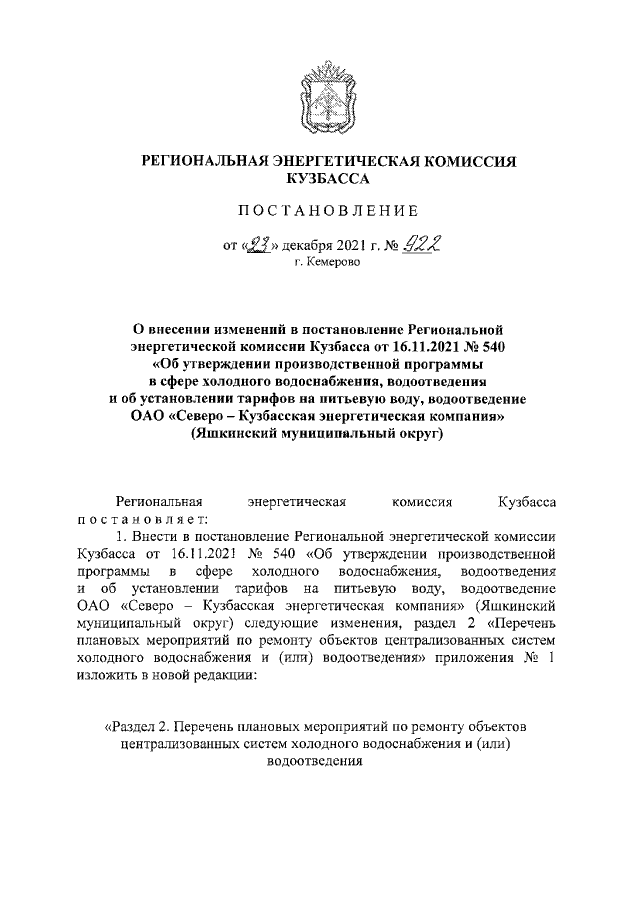 РЕГИОНАЛЬНАЯ ЭНЕРГЕТИЧЕСКАЯ КОМИССИЯ КУЗБАССА

ПОСТАНОВЛЕНИЕ

от «23» декабря 2021 г. № 922
г. Кемерово

О внесении изменений в постановление Региональной энергетической комиссии Кузбасса от 16.11.2021 № 540 «Об утверждении производственной программы в сфере холодного водоснабжения, водоотведения и об установлении тарифов на питьевую воду, водоотведение ОАО «Северо – Кузбасская энергетическая компания» (Яшкинский муниципальный округ)

Региональная энергетическая комиссия Кузбасса постановляет:

1. Внести в постановление Региональной энергетической комиссии Кузбасса от 16.11.2021 № 540 «Об утверждении производственной программы в сфере холодного водоснабжения, водоотведения и об установлении тарифов на питьевую воду, водоотведение ОАО «Северо – Кузбасская энергетическая компания» (Яшкинский муниципальный округ) следующие изменения, раздел 2 «Перечень плановых мероприятий по ремонту объектов централизованных систем холодного водоснабжения и (или) водоотведения» приложения № 1 изложить в новой редакции:

«Раздел 2. Перечень плановых мероприятий по ремонту объектов централизованных систем холодного водоснабжения и (или) водоотведения